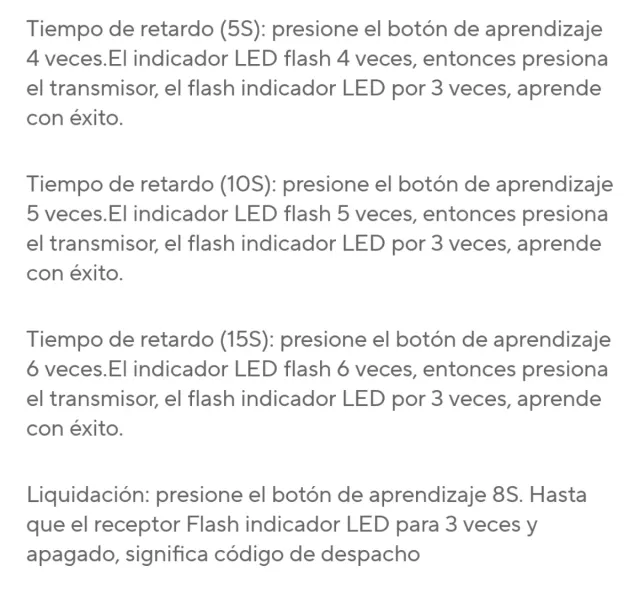 Tiempo de retardo (5S): presione el botón de aprendizaje 4 veces.El indicador LED flash 4 veces, entonces presiona el transmisor, el flash indicador LED por 3 veces, aprende con éxito.

Tiempo de retardo (10S): presione el botón de aprendizaje 5 veces.El indicador LED flash 5 veces, entonces presiona el transmisor, el flash indicador LED por 3 veces, aprende con éxito.

Tiempo de retardo (15S): presione el botón de aprendizaje 6 veces.El indicador LED flash 6 veces, entonces presiona el transmisor, el flash indicador LED por 3 veces, aprende con éxito.

Liquidación: presione el botón de aprendizaje 8S. Hasta que el receptor Flash indicador LED para 3 veces y apagado, significa código de despacho